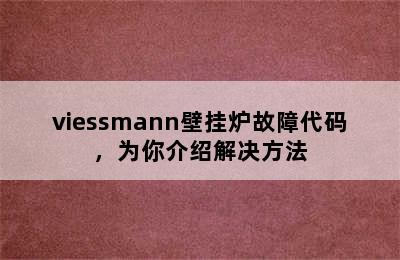 viessmann壁挂炉故障代码，为你介绍解决方法